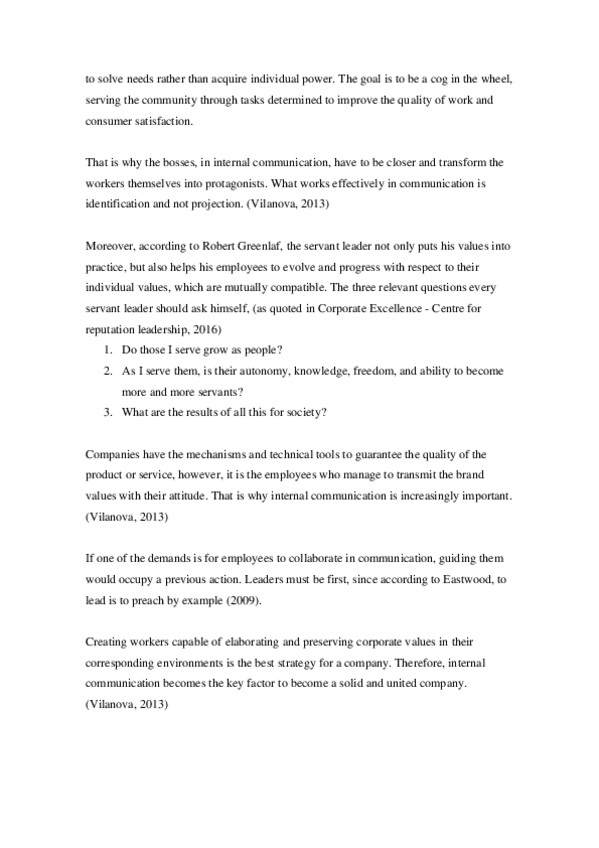 to solve needs rather than acquire individual power. The goal is to be a cog in the wheel, serving the community through tasks determined to improve the quality of work and consumer satisfaction.

That is why the bosses, in internal communication, have to be closer and transform the workers themselves into protagonists. What works effectively in communication is identification and not projection. (Vilanova, 2013)

Moreover, according to Robert Greenlaf, the servant leader not only puts his values into practice, but also helps his employees to evolve and progress with respect to their individual values, which are mutually compatible. The three relevant questions every servant leader should ask himself, (as quoted in Corporate Excellence - Centre for reputation leadership, 2016)

1. Do those I serve grow as people?
2. As I serve them, is their autonomy, knowledge, freedom, and ability to become more and more servants?
3. What are the results of all this for society?

Companies have the mechanisms and technical tools to guarantee the quality of the product or service, however, it is the employees who manage to transmit the brand values with their attitude. That is why internal communication is increasingly important. (Vilanova, 2013)

If one of the demands is for employees to collaborate in communication, guiding them would occupy a previous action. Leaders must be first, since according to Eastwood, to lead is to preach by example (2009).

Creating workers capable of elaborating and preserving corporate values in their corresponding environments is the best strategy for a company. Therefore, internal communication becomes the key factor to become a solid and united company. (Vilanova, 2013)